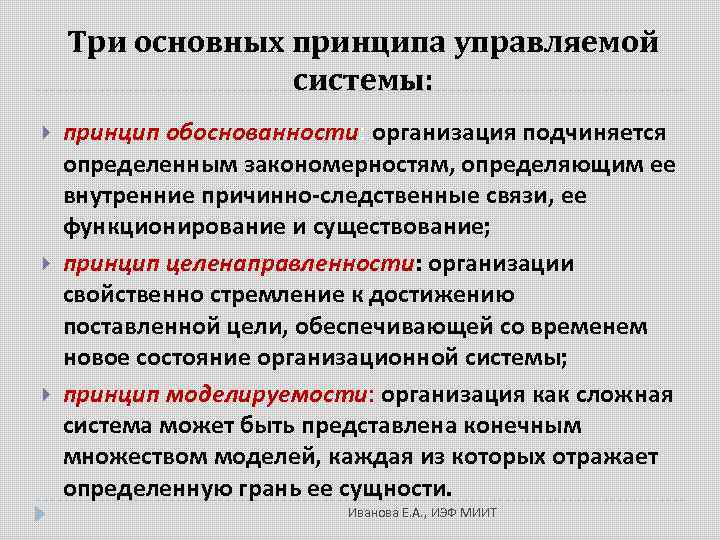 Три основных принципа управляемой системы:

принцип обоснованности: организация подчиняется определенным закономерностям, определяющим ее внутренние причинно-следственные связи, ее функционирование и существование;

принцип целенаправленности: организации свойственно стремление к достижению поставленной цели, обеспечивающей со временем новое состояние организационной системы;

принцип моделируемости: организация как сложная система может быть представлена конечным множеством моделей, каждая из которых отражает определенную грань ее сущности.

Иванова Е.А., ИЭФ МИИТ